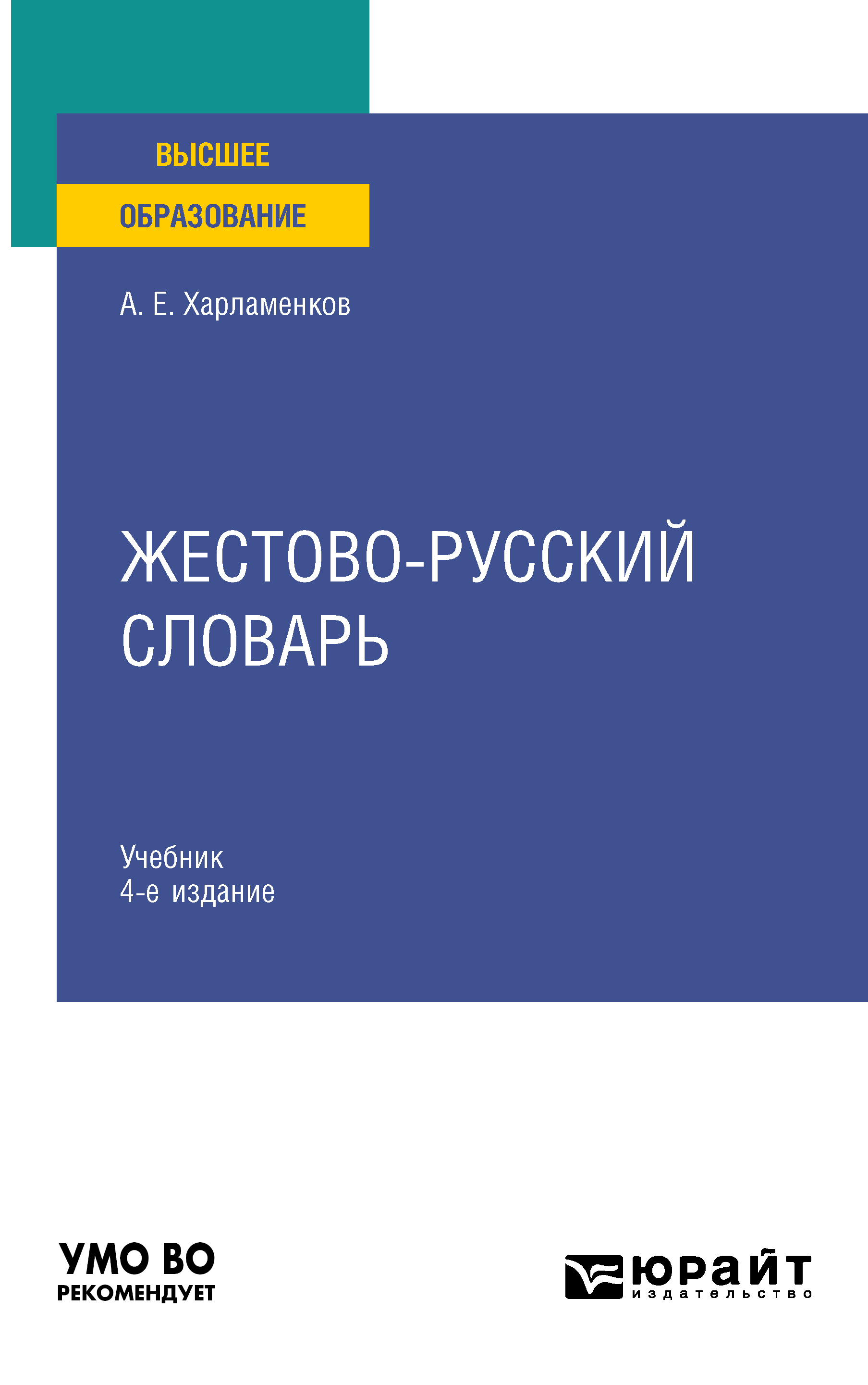 ВЫСШЕЕ
ОБРАЗОВАНИЕ

А. Е. Харламенков

ЖЕСТОВО-РУССКИЙ СЛОВАРЬ

Учебник
4-е издание

УМО ВО
РЕКОМЕНДУЕТ

юрайт
издательство